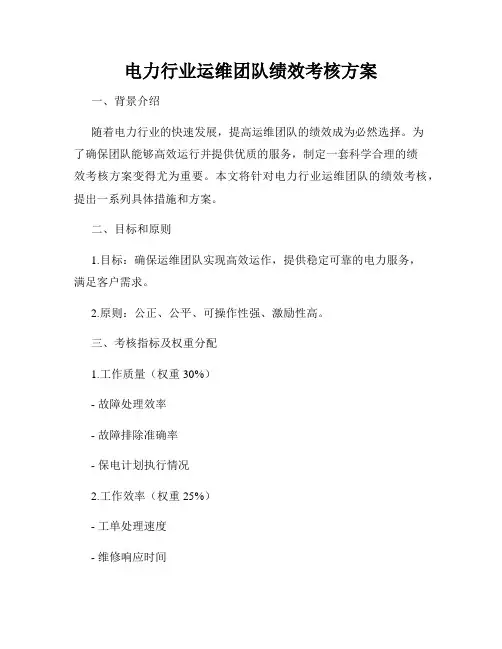 电力行业运维团队绩效考核方案

一、背景介绍

随着电力行业的快速发展，提高运维团队的绩效成为必然选择。为了确保团队能够高效运行并提供优质的服务，制定一套科学合理的绩效考核方案变得尤为重要。本文将针对电力行业运维团队的绩效考核，提出一系列具体措施和方案。

二、目标和原则

1.目标：确保运维团队实现高效运作，提供稳定可靠的电力服务，满足客户需求。

2.原则：公正、公平、可操作性强、激励性高。

三、考核指标及权重分配

1.工作质量（权重 30%）

- 故障处理效率

- 故障排除准确率

- 保电计划执行情况

2.工作效率（权重 25%）

- 工单处理速度

- 维修响应时间